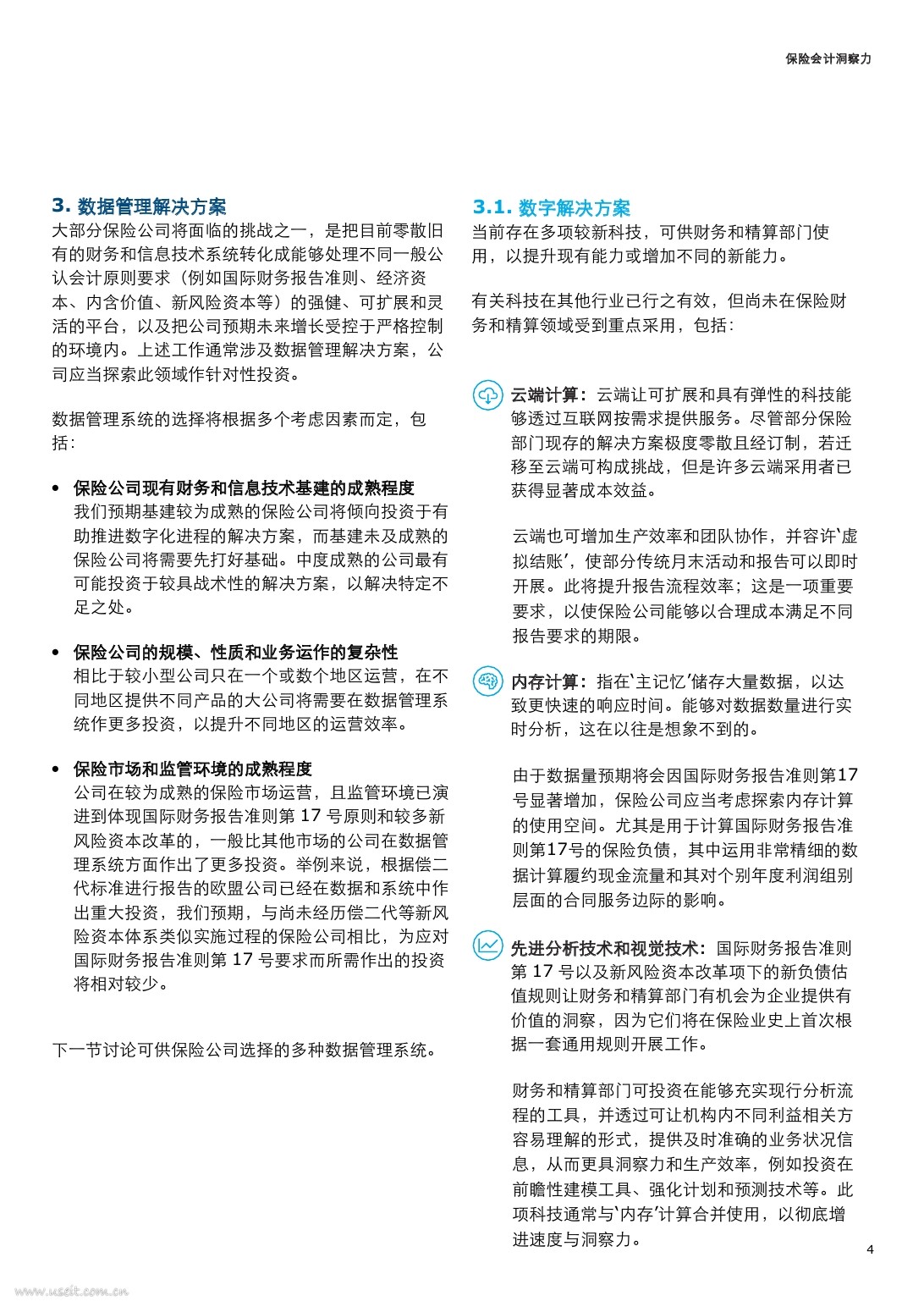 保险会计洞察力

3. 数据管理解决方案
大部分保险公司将面临的挑战之一，是把目前零散旧有的财务和信息技术系统转化成能够处理不同一般公认会计原则要求（例如国际财务报告准则、经济资本、内含价值、新风险资本等）的强健、可扩展和灵活的平台，以及把公司预期未来增长受控于严格控制的环境内。上述工作通常涉及数据管理解决方案，公司应当探索此领域作针对性投资。

数据管理系统的选择将根据多个考虑因素而定，包括：

• 保险公司现有财务和信息技术基建的成熟程度
我们预期基建较为成熟的保险公司将倾向投资于有助推进数字化进程的解决方案，而基建未及成熟的保险公司将需要先打好基础。中度成熟的公司最有可能投资于较具战术性的解决方案，以解决特定不足之处。

• 保险公司的规模、性质和业务运作的复杂性
相比于较小型公司只在一个或数个地区运营，在不同地区提供不同产品的大公司将需要在数据管理系统作更多投资，以提升不同地区的运营效率。

• 保险市场和监管环境的成熟程度
公司在较为成熟的保险市场运营，且监管环境已演进到体现国际财务报告准则第 17 号原则和较多新风险资本改革的，一般比其他市场的公司在数据管理系统方面作出了更多投资。举例来说，根据偿二代标准进行报告的欧盟公司已经在数据和系统中作出重大投资，我们预期，与尚未经历偿二代等新风险资本体系类似实施过程的保险公司相比，为应对国际财务报告准则第 17 号要求而所需作出的投资将相对较少。

下一节讨论可供保险公司选择的多种数据管理系统。

3.1. 数字解决方案
当前存在多项较新科技，可供财务和精算部门使用，以提升现有能力或增加不同的新能力。

有关科技在其他行业已行之有效，但尚未在保险财务和精算领域受到重点采用，包括：

云端计算：云端让可扩展和具有弹性的科技能够透过互联网按需求提供服务。尽管部分保险部门现存的解决方案极度零散且经订制，若迁移至云端可构成挑战，但是许多云端采用者已获得显著成本效益。

云端也可增加生产效率和团队协作，并容许‘虚拟结账’，使部分传统月末活动和报告可以即时开展。此将提升报告流程效率；这是一项重要要求，以使保险公司能够以合理成本满足不同报告要求的期限。

内存计算：指在‘主记忆’储存大量数据，以达致更快速的响应时间。能够对数据数量进行实时分析，这在以往是想象不到的。

由于数据量预期将会因国际财务报告准则第17号显著增加，保险公司应当考虑探索内存计算的使用空间。尤其是用于计算国际财务报告准则第17号的保险负债，其中运用非常精细的数据计算履约现金流量和其对个别年度利润组别层面的合同服务边际的影响。

先进分析技术和视觉技术：国际财务报告准则第 17 号以及新风险资本改革项下的新负债估值规则让财务和精算部门有机会为企业提供有价值的洞察，因为它们将在保险业史上首次根据一套通用规则开展工作。

财务和精算部门可投资在能够充实现行分析流程的工具，并透过可让机构内不同利益相关方容易理解的形式，提供及时准确的业务状况信息，从而更具洞察力和生产效率，例如投资在前瞻性建模工具、强化计划和预测技术等。此项科技通常与‘内存’计算合并使用，以彻底增进速度与洞察力。

4

www.useit.com.cn